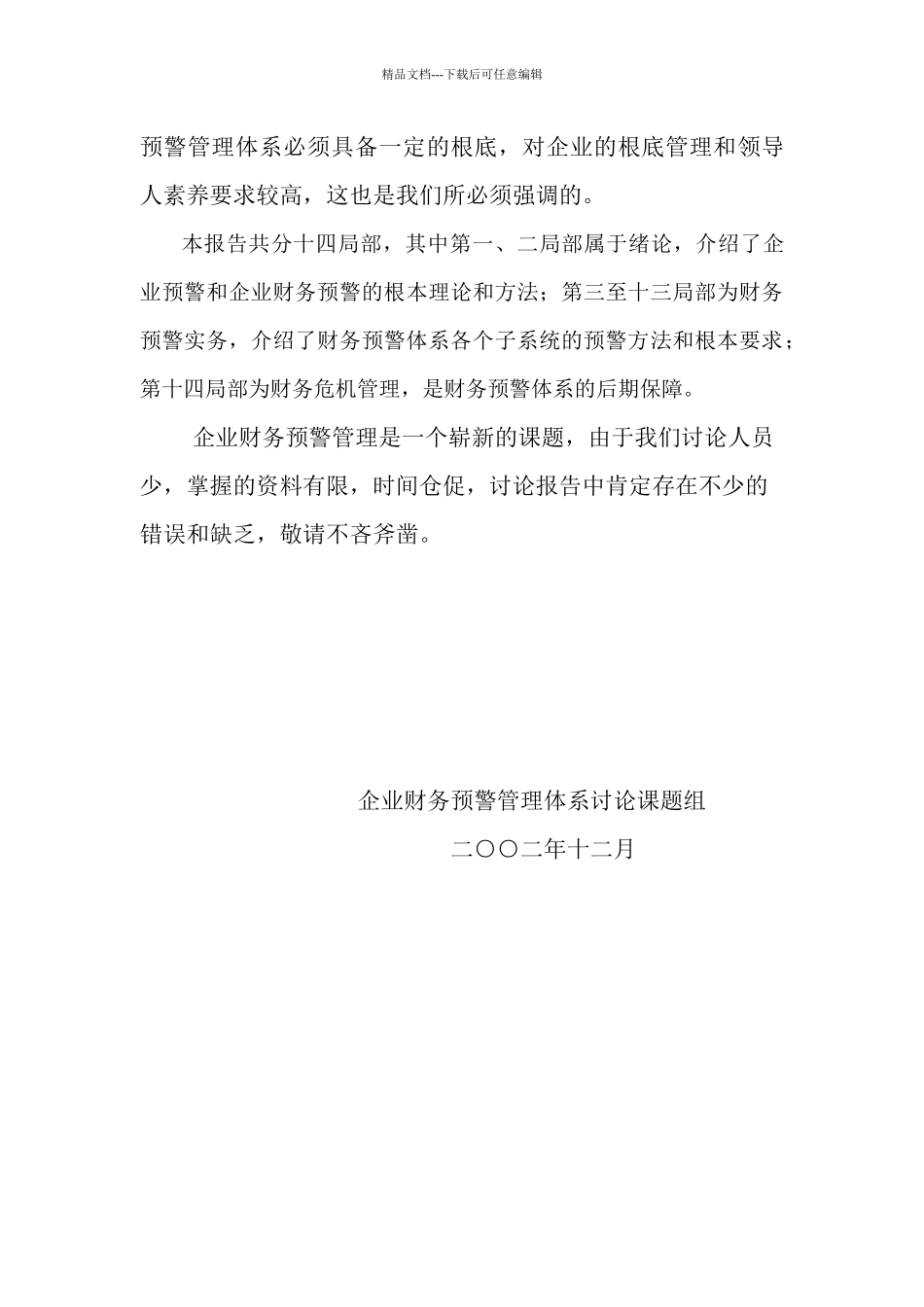 精品文档---下载后可任意编辑

预警管理体系必须具备一定的根底，对企业的根底管理和领导人素养要求较高，这也是我们所必须强调的。

本报告共分十四局部，其中第一、二局部属于绪论，介绍了企业预警和企业财务预警的根本理论和方法；第三至十三局部为财务预警实务，介绍了财务预警体系各个子系统的预警方法和根本要求；第十四局部为财务危机管理，是财务预警体系的后期保障。

企业财务预警管理是一个崭新的课题，由于我们讨论人员少，掌握的资料有限，时间仓促，讨论报告中肯定存在不少的错误和缺乏，敬请不吝斧凿。

企业财务预警管理体系讨论课题组

二〇〇二年十二月